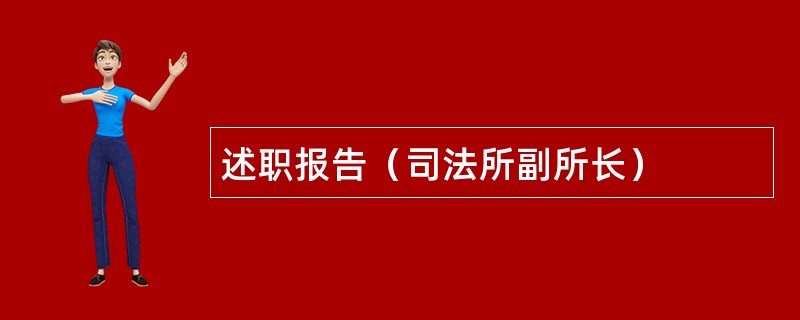 述职报告（司法所副所长）